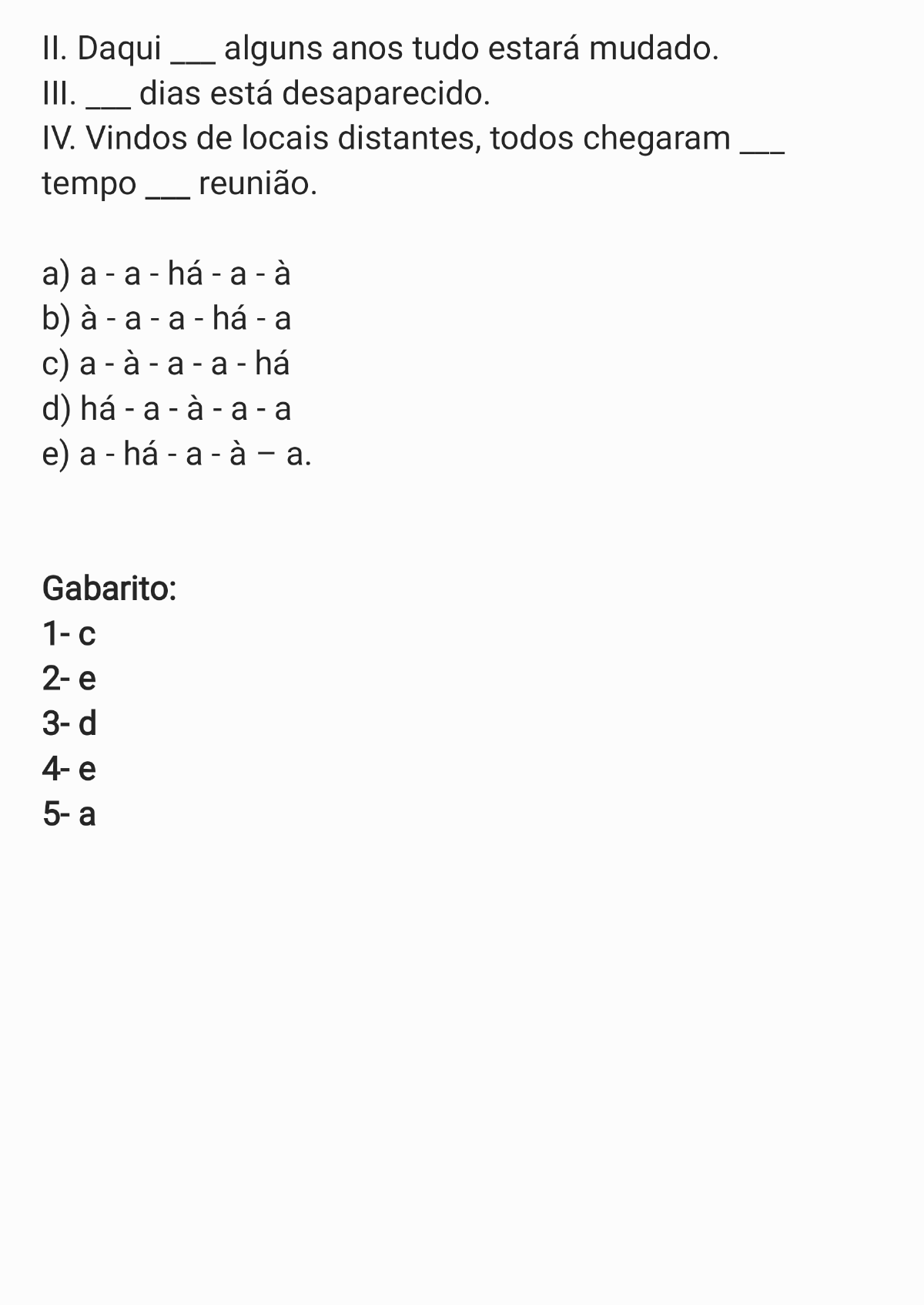 II. Daqui ___ alguns anos tudo estará mudado.
III. ___ dias está desaparecido.
IV. Vindos de locais distantes, todos chegaram ___ tempo ___ reunião.

a) a - a - há - a - à
b) à - a - a - há - a
c) a - à - a - a - há
d) há - a - à - a - a
e) a - há - a - à – a.

Gabarito:
1- c
2- e
3- d
4- e
5- a